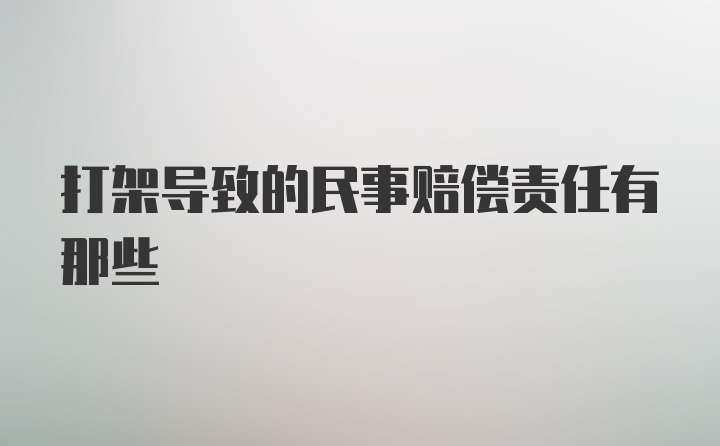 打架导致的民事赔偿责任有那些